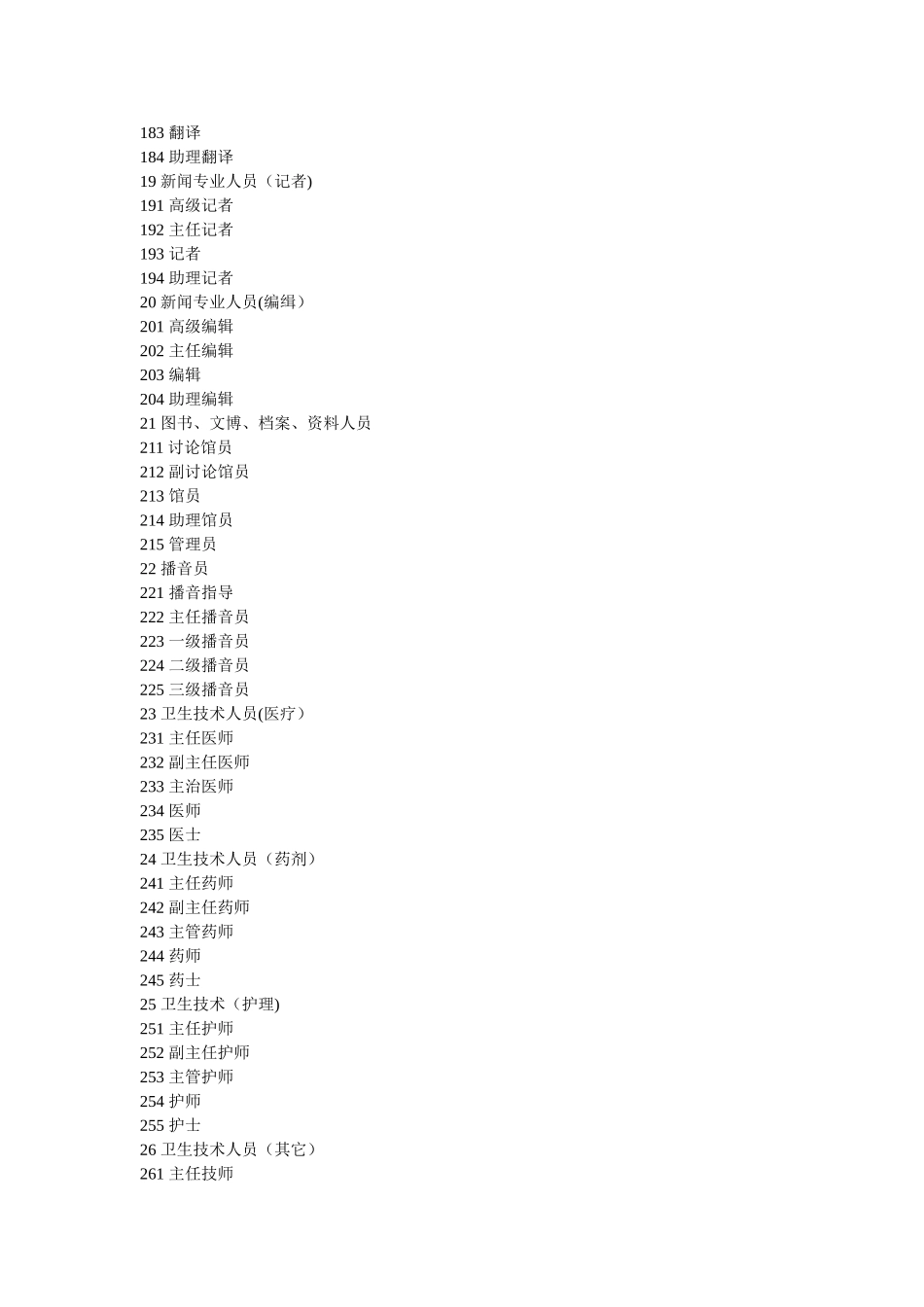 183 翻译
184 助理翻译
19 新闻专业人员（记者)
191 高级记者
192 主任记者
193 记者
194 助理记者
20 新闻专业人员(编缉）
201 高级编辑
202 主任编辑
203 编辑
204 助理编辑
21 图书、文博、档案、资料人员
211 讨论馆员
212 副讨论馆员
213 馆员
214 助理馆员
215 管理员
22 播音员
221 播音指导
222 主任播音员
223 一级播音员
224 二级播音员
225 三级播音员
23 卫生技术人员(医疗）
231 主任医师
232 副主任医师
233 主治医师
234 医师
235 医士
24 卫生技术人员（药剂）
241 主任药师
242 副主任药师
243 主管药师
244 药师
245 药士
25 卫生技术（护理)
251 主任护师
252 副主任护师
253 主管护师
254 护师
255 护士
26 卫生技术人员（其它）
261 主任技师